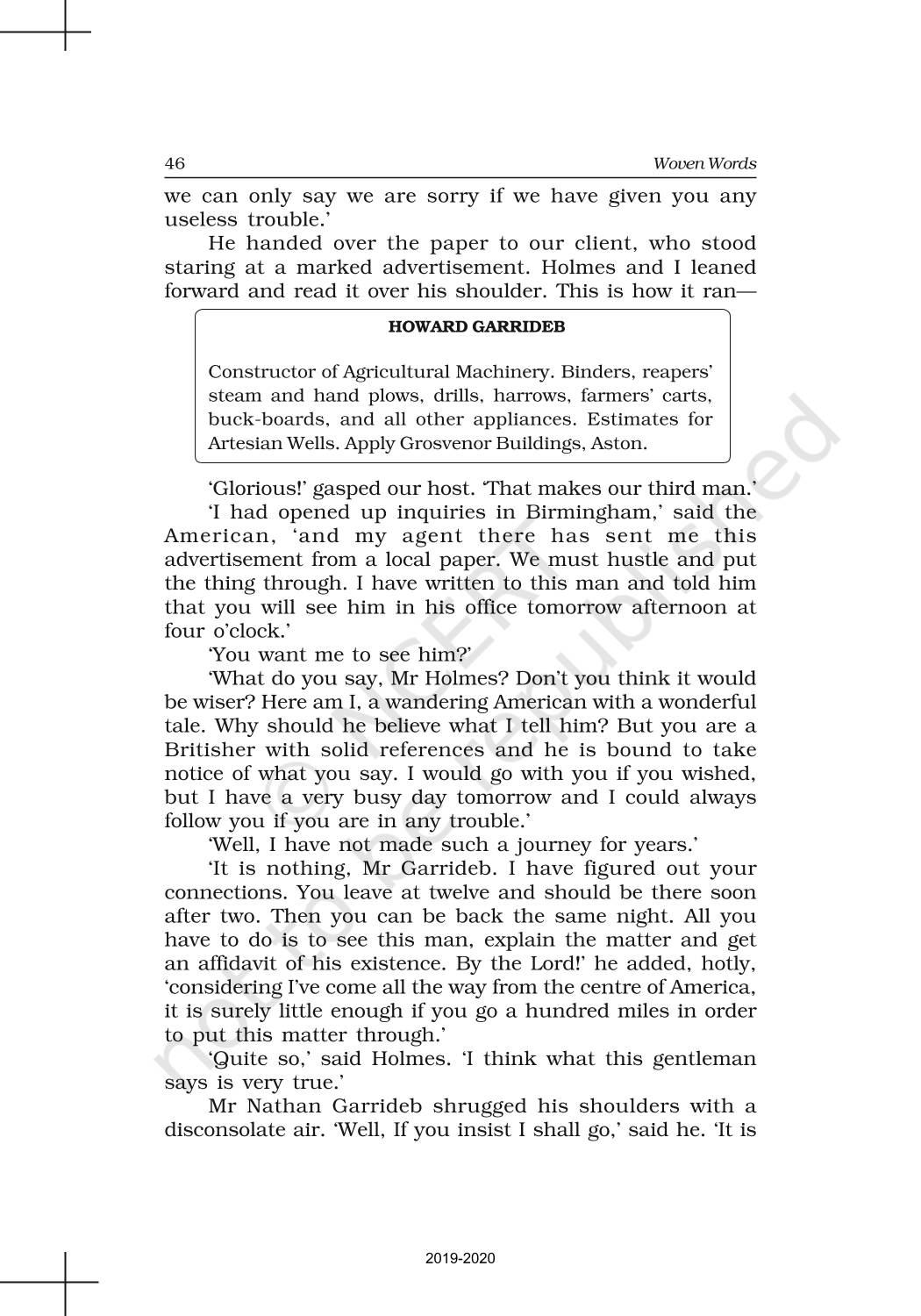 46 Woven Words

we can only say we are sorry if we have given you any useless trouble.'

He handed over the paper to our client, who stood staring at a marked advertisement. Holmes and I leaned forward and read it over his shoulder. This is how it ran—

HOWARD GARRIDEB

Constructor of Agricultural Machinery. Binders, reapers' steam and hand plows, drills, harrows, farmers' carts, buck-boards, and all other appliances. Estimates for Artesian Wells. Apply Grosvenor Buildings, Aston.

'Glorious!' gasped our host. 'That makes our third man.'

'I had opened up inquiries in Birmingham,' said the American, 'and my agent there has sent me this advertisement from a local paper. We must hustle and put the thing through. I have written to this man and told him that you will see him in his office tomorrow afternoon at four o'clock.'

'You want me to see him?'

'What do you say, Mr Holmes? Don't you think it would be wiser? Here am I, a wandering American with a wonderful tale. Why should he believe what I tell him? But you are a Britisher with solid references and he is bound to take notice of what you say. I would go with you if you wished, but I have a very busy day tomorrow and I could always follow you if you are in any trouble.'

'Well, I have not made such a journey for years.'

'It is nothing, Mr Garrideb. I have figured out your connections. You leave at twelve and should be there soon after two. Then you can be back the same night. All you have to do is to see this man, explain the matter and get an affidavit of his existence. By the Lord!' he added, hotly, 'considering I've come all the way from the centre of America, it is surely little enough if you go a hundred miles in order to put this matter through.'

'Quite so,' said Holmes. 'I think what this gentleman says is very true.'

Mr Nathan Garrideb shrugged his shoulders with a disconsolate air. 'Well, If you insist I shall go,' said he. 'It is

not to be republished © NCERT

2019-2020